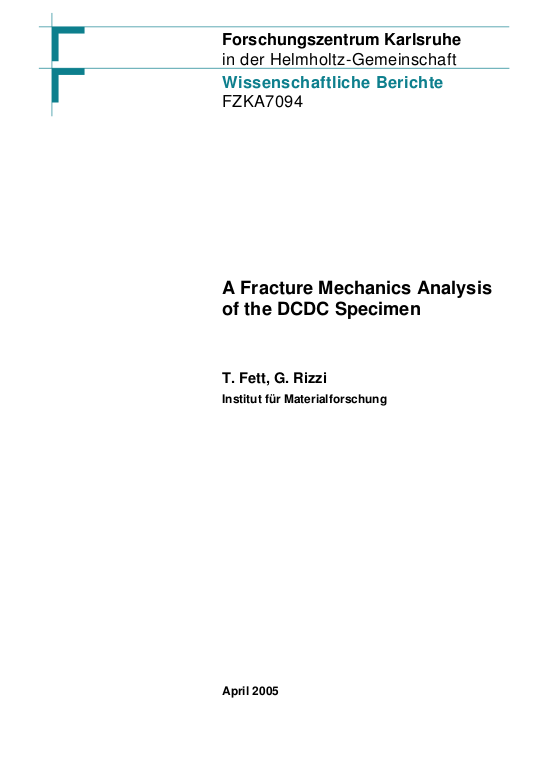 Forschungszentrum Karlsruhe
in der Helmholtz-Gemeinschaft
Wissenschaftliche Berichte
FZKA7094

A Fracture Mechanics Analysis of the DCDC Specimen

T. Fett, G. Rizzi
Institut für Materialforschung

April 2005